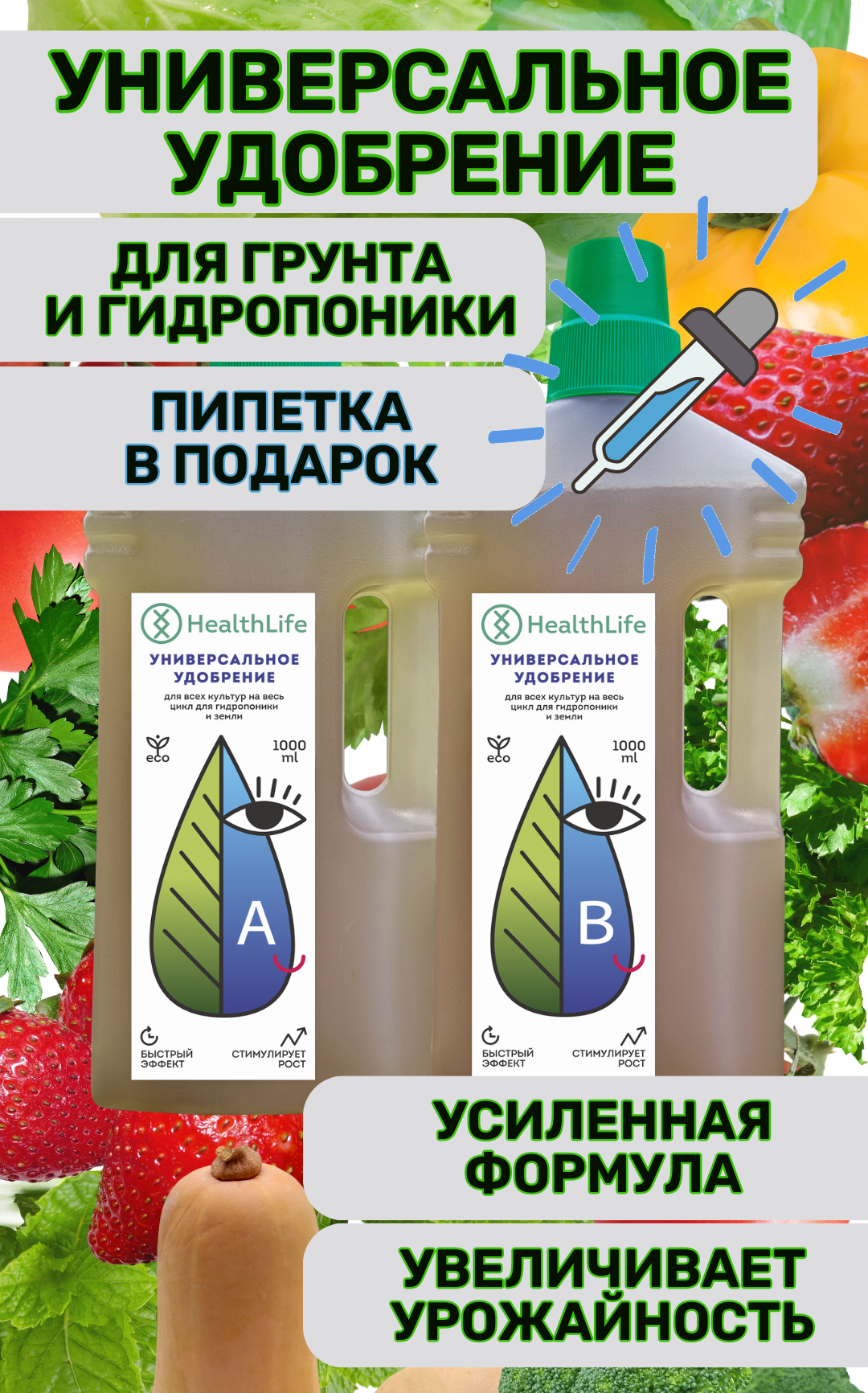 УНИВЕРСАЛЬНОЕ УДОБРЕНИЕ

ДЛЯ ГРУНТА И ГИДРОПОНИКИ

ПИПЕТКА В ПОДАРОК

HealthLife
УНИВЕРСАЛЬНОЕ УДОБРЕНИЕ
для всех культур на весь цикл для гидропоники и земли
eco
1000 ml
A
БЫСТРЫЙ ЭФФЕКТ
СТИМУЛИРУЕТ РОСТ

HealthLife
УНИВЕРСАЛЬНОЕ УДОБРЕНИЕ
для всех культур на весь цикл для гидропоники и земли
eco
1000 ml
B
БЫСТРЫЙ ЭФФЕКТ
СТИМУЛИРУЕТ РОСТ

УСИЛЕННАЯ ФОРМУЛА

УВЕЛИЧИВАЕТ УРОЖАЙНОСТЬ